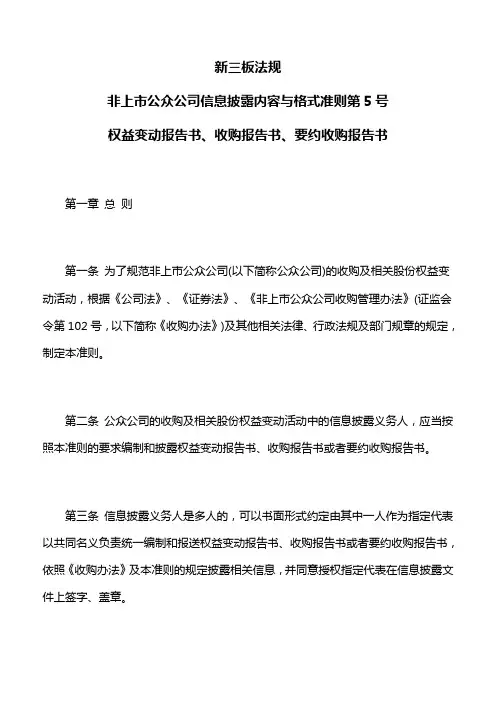 新三板法规

非上市公众公司信息披露内容与格式准则第 5 号

权益变动报告书、收购报告书、要约收购报告书

第一章 总 则

第一条 为了规范非上市公众公司(以下简称公众公司)的收购及相关股份权益变动活动，根据《公司法》、《证券法》、《非上市公众公司收购管理办法》(证监会令第 102 号，以下简称《收购办法》)及其他相关法律、行政法规及部门规章的规定，制定本准则。

第二条 公众公司的收购及相关股份权益变动活动中的信息披露义务人，应当按照本准则的要求编制和披露权益变动报告书、收购报告书或者要约收购报告书。

第三条 信息披露义务人是多人的，可以书面形式约定由其中一人作为指定代表以共同名义负责统一编制和报送权益变动报告书、收购报告书或者要约收购报告书，依照《收购办法》及本准则的规定披露相关信息，并同意授权指定代表在信息披露文件上签字、盖章。